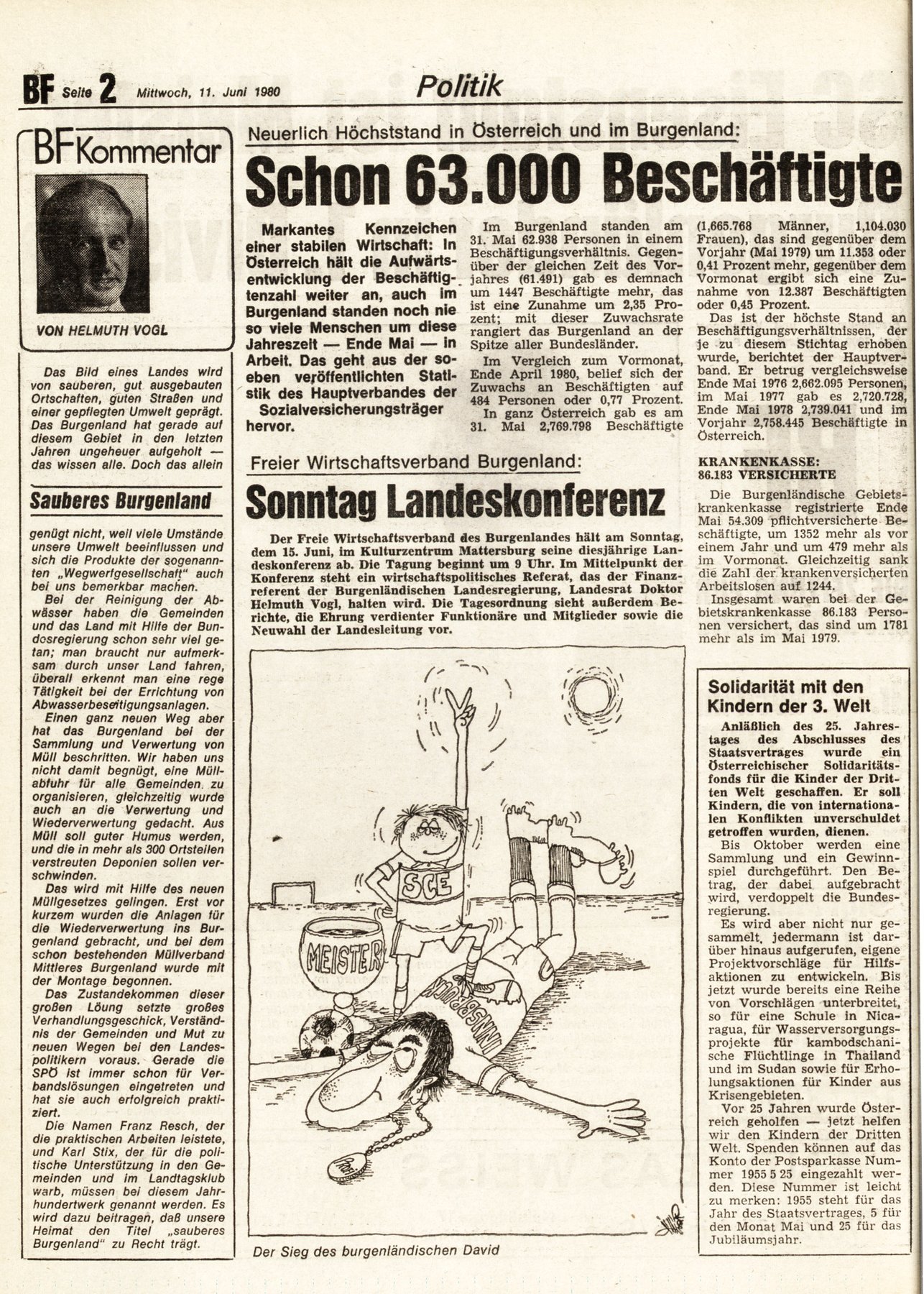 BF Seite 2 Mittwoch, 11. Juni 1980

Politik

BF Kommentar

VON HELMUTH VOGL

Das Bild eines Landes wird von sauberen, gut ausgebauten Ortschaften, guten Straßen und einer gepflegten Umwelt geprägt. Das Burgenland hat gerade auf diesem Gebiet in den letzten Jahren ungeheuer aufgeholt — das wissen alle. Doch das allein

Sauberes Burgenland

genügt nicht, weil viele Umstände unsere Umwelt beeinflussen und sich die Produkte der sogenannten „Wegwerfgesellschaft" auch bei uns bemerkbar machen.

Bei der Reinigung der Abwässer haben die Gemeinden und das Land mit Hilfe der Bundesregierung schon sehr viel getan; man braucht nur aufmerksam durch unser Land fahren, überall erkennt man eine rege Tätigkeit bei der Errichtung von Abwasserbeseitigungsanlagen.

Einen ganz neuen Weg aber hat das Burgenland bei der Sammlung und Verwertung von Müll beschritten. Wir haben uns nicht damit begnügt, eine Müllabfuhr für alle Gemeinden zu organisieren, gleichzeitig wurde auch an die Verwertung und Wiederverwertung gedacht. Aus Müll soll guter Humus werden, und die in mehr als 300 Ortsteilen verstreuten Deponien sollen verschwinden.

Das wird mit Hilfe des neuen Müllgesetzes gelingen. Erst vor kurzem wurden die Anlagen für die Wiederverwertung ins Burgenland gebracht, und bei dem schon bestehenden Müllverband Mittleres Burgenland wurde mit der Montage begonnen.

Das Zustandekommen dieser großen Löung setzte großes Verhandlungsgeschick, Verständnis der Gemeinden und Mut zu neuen Wegen bei den Landespolitikern voraus. Gerade die SPÖ ist immer schon für Verbandslösungen eingetreten und hat sie auch erfolgreich praktiziert.

Die Namen Franz Resch, der die praktischen Arbeiten leistete, und Karl Stix, der für die politische Unterstützung in den Gemeinden und im Landtagsklub warb, müssen bei diesem Jahrhundertwerk genannt werden. Es wird dazu beitragen, daß unsere Heimat den Titel „sauberes Burgenland" zu Recht trägt.

Neuerlich Höchststand in Österreich und im Burgenland:

Schon 63.000 Beschäftigte

Markantes Kennzeichen einer stabilen Wirtschaft: In Österreich hält die Aufwärtsentwicklung der Beschäftigtenzahl weiter an, auch im Burgenland standen noch nie so viele Menschen um diese Jahreszeit — Ende Mai — in Arbeit. Das geht aus der soeben veröffentlichten Statistik des Hauptverbandes der Sozialversicherungsträger hervor.

Im Burgenland standen am 31. Mai 62.938 Personen in einem Beschäftigungsverhältnis. Gegenüber der gleichen Zeit des Vorjahres (61.491) gab es demnach um 1447 Beschäftigte mehr, das ist eine Zunahme um 2,35 Prozent; mit dieser Zuwachsrate rangiert das Burgenland an der Spitze aller Bundesländer.

Im Vergleich zum Vormonat, Ende April 1980, belief sich der Zuwachs an Beschäftigten auf 484 Personen oder 0,77 Prozent.

In ganz Österreich gab es am 31. Mai 2,769.798 Beschäftigte (1,665.768 Männer, 1,104.030 Frauen), das sind gegenüber dem Vorjahr (Mai 1979) um 11.353 oder 0,41 Prozent mehr, gegenüber dem Vormonat ergibt sich eine Zunahme von 12.387 Beschäftigten oder 0,45 Prozent.

Das ist der höchste Stand an Beschäftigungsverhältnissen, der je zu diesem Stichtag erhoben wurde, berichtet der Hauptverband. Er betrug vergleichsweise Ende Mai 1976 2,662.095 Personen, im Mai 1977 gab es 2,720.728, Ende Mai 1978 2,739.041 und im Vorjahr 2,758.445 Beschäftigte in Österreich.

KRANKENKASSE: 86.183 VERSICHERTE

Die Burgenländische Gebietskrankenkasse registrierte Ende Mai 54.309 pflichtversicherte Beschäftigte, um 1352 mehr als vor einem Jahr und um 479 mehr als im Vormonat. Gleichzeitig sank die Zahl der krankenversicherten Arbeitslosen auf 1244.

Insgesamt waren bei der Gebietskrankenkasse 86.183 Personen versichert, das sind um 1781 mehr als im Mai 1979.

Freier Wirtschaftsverband Burgenland:

Sonntag Landeskonferenz

Der Freie Wirtschaftsverband des Burgenlandes hält am Sonntag, dem 15. Juni, im Kulturzentrum Mattersburg seine diesjährige Landeskonferenz ab. Die Tagung beginnt um 9 Uhr. Im Mittelpunkt der Konferenz steht ein wirtschaftspolitisches Referat, das der Finanzreferent der Burgenländischen Landesregierung, Landesrat Doktor Helmuth Vogl, halten wird. Die Tagesordnung sieht außerdem Berichte, die Ehrung verdienter Funktionäre und Mitglieder sowie die Neuwahl der Landesleitung vor.

SCE
MEISTER
INNSBRUCK

Der Sieg des burgenländischen David

Solidarität mit den Kindern der 3. Welt

Anläßlich des 25. Jahrestages des Abschlusses des Staatsvertrages wurde ein Österreichischer Solidaritätsfonds für die Kinder der Dritten Welt geschaffen. Er soll Kindern, die von internationalen Konflikten unverschuldet getroffen wurden, dienen.

Bis Oktober werden eine Sammlung und ein Gewinnspiel durchgeführt. Den Betrag, der dabei aufgebracht wird, verdoppelt die Bundesregierung.

Es wird aber nicht nur gesammelt, jedermann ist darüber hinaus aufgerufen, eigene Projektvorschläge für Hilfsaktionen zu entwickeln. Bis jetzt wurde bereits eine Reihe von Vorschlägen unterbreitet, so für eine Schule in Nicaragua, für Wasserversorgungsprojekte für kambodschanische Flüchtlinge in Thailand und im Sudan sowie für Erholungsaktionen für Kinder aus Krisengebieten.

Vor 25 Jahren wurde Österreich geholfen — jetzt helfen wir den Kindern der Dritten Welt. Spenden können auf das Konto der Postsparkasse Nummer 1955 5 25 eingezahlt werden. Diese Nummer ist leicht zu merken: 1955 steht für das Jahr des Staatsvertrages, 5 für den Monat Mai und 25 für das Jubiläumsjahr.